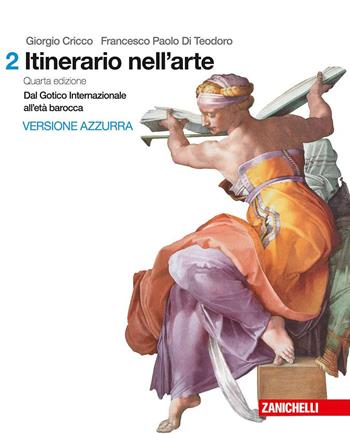 Giorgio Cricco Francesco Paolo Di Teodoro

2 Itinerario nell'arte

Quarta edizione

Dal Gotico Internazionale all'età barocca

VERSIONE AZZURRA

ZANICHELLI